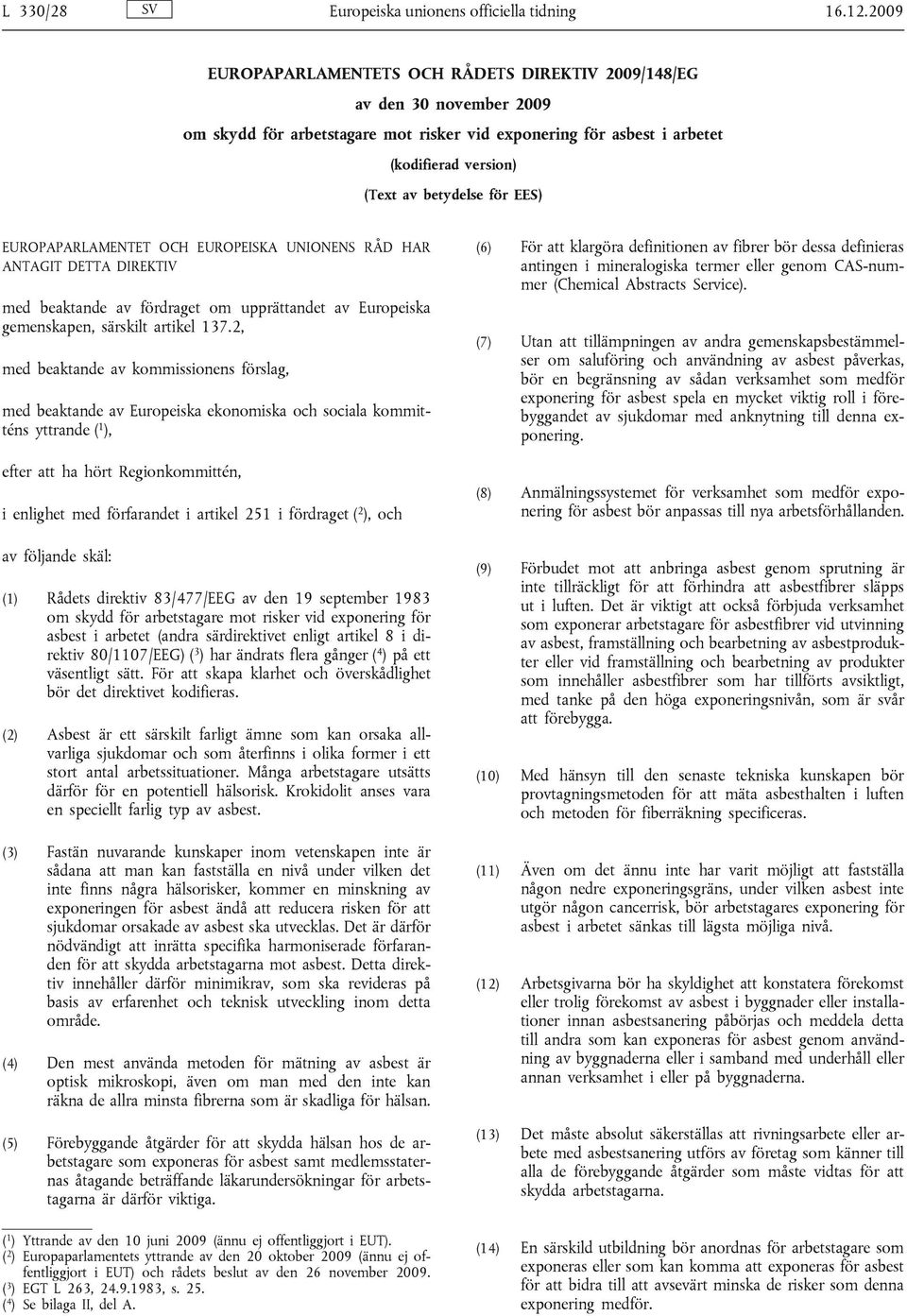 L 330/28 SV Europeiska unionens officiella tidning 16.12.2009

EUROPAPARLAMENTETS OCH RÅDETS DIREKTIV 2009/148/EG

av den 30 november 2009

om skydd för arbetstagare mot risker vid exponering för asbest i arbetet

(kodifierad version)

(Text av betydelse för EES)

EUROPAPARLAMENTET OCH EUROPEISKA UNIONENS RÅD HAR ANTAGIT DETTA DIREKTIV

med beaktande av fördraget om upprättandet av Europeiska gemenskapen, särskilt artikel 137.2,

med beaktande av kommissionens förslag,

med beaktande av Europeiska ekonomiska och sociala kommitténs yttrande ($^1$),

efter att ha hört Regionkommittén,

i enlighet med förfarandet i artikel 251 i fördraget ($^2$), och

av följande skäl:

(1) Rådets direktiv 83/477/EEG av den 19 september 1983 om skydd för arbetstagare mot risker vid exponering för asbest i arbetet (andra särdirektivet enligt artikel 8 i direktiv 80/1107/EEG) ($^3$) har ändrats flera gånger ($^4$) på ett väsentligt sätt. För att skapa klarhet och överskådlighet bör det direktivet kodifieras.

(2) Asbest är ett särskilt farligt ämne som kan orsaka allvarliga sjukdomar och som återfinns i olika former i ett stort antal arbetssituationer. Många arbetstagare utsätts därför för en potentiell hälsorisk. Krokidolit anses vara en speciellt farlig typ av asbest.

(3) Fastän nuvarande kunskaper inom vetenskapen inte är sådana att man kan fastställa en nivå under vilken det inte finns några hälsorisker, kommer en minskning av exponeringen för asbest ändå att reducera risken för att sjukdomar orsakade av asbest ska utvecklas. Det är därför nödvändigt att inrätta specifika harmoniserade förfaranden för att skydda arbetstagarna mot asbest. Detta direktiv innehåller därför minimikrav, som ska revideras på basis av erfarenhet och teknisk utveckling inom detta område.

(4) Den mest använda metoden för mätning av asbest är optisk mikroskopi, även om man med den inte kan räkna de allra minsta fibrerna som är skadliga för hälsan.

(5) Förebyggande åtgärder för att skydda hälsan hos de arbetstagare som exponeras för asbest samt medlemsstaternas åtagande beträffande läkarundersökningar för arbetstagarna är därför viktiga.

($^1$) Yttrande av den 10 juni 2009 (ännu ej offentliggjort i EUT).
($^2$) Europaparlamentets yttrande av den 20 oktober 2009 (ännu ej offentliggjort i EUT) och rådets beslut av den 26 november 2009.
($^3$) EGT L 263, 24.9.1983, s. 25.
($^4$) Se bilaga II, del A.

(6) För att klargöra definitionen av fibrer bör dessa definieras antingen i mineralogiska termer eller genom CAS-nummer (Chemical Abstracts Service).

(7) Utan att tillämpningen av andra gemenskapsbestämmelser om saluföring och användning av asbest påverkas, bör en begränsning av sådan verksamhet som medför exponering för asbest spela en mycket viktig roll i förebyggandet av sjukdomar med anknytning till denna exponering.

(8) Anmälningssystemet för verksamhet som medför exponering för asbest bör anpassas till nya arbetsförhållanden.

(9) Förbudet mot att anbringa asbest genom sprutning är inte tillräckligt för att förhindra att asbestfibrer släpps ut i luften. Det är viktigt att också förbjuda verksamhet som exponerar arbetstagare för asbestfibrer vid utvinning av asbest, framställning och bearbetning av asbestprodukter eller vid framställning och bearbetning av produkter som innehåller asbestfibrer som har tillförts avsiktligt, med tanke på den höga exponeringsnivån, som är svår att förebygga.

(10) Med hänsyn till den senaste tekniska kunskapen bör provtagningsmetoden för att mäta asbesthalten i luften och metoden för fiberräkning specificeras.

(11) Även om det ännu inte har varit möjligt att fastställa någon nedre exponeringsgräns, under vilken asbest inte utgör någon cancerrisk, bör arbetstagares exponering för asbest i arbetet sänkas till lägsta möjliga nivå.

(12) Arbetsgivarna bör ha skyldighet att konstatera förekomst eller trolig förekomst av asbest i byggnader eller installationer innan asbestsanering påbörjas och meddela detta till andra som kan exponeras för asbest genom användning av byggnaderna eller i samband med underhåll eller annan verksamhet i eller på byggnaderna.

(13) Det måste absolut säkerställas att rivningsarbete eller arbete med asbestsanering utförs av företag som känner till alla de förebyggande åtgärder som måste vidtas för att skydda arbetstagarna.

(14) En särskild utbildning bör anordnas för arbetstagare som exponeras eller som kan komma att exponeras för asbest för att bidra till att avsevärt minska de risker som denna exponering medför.